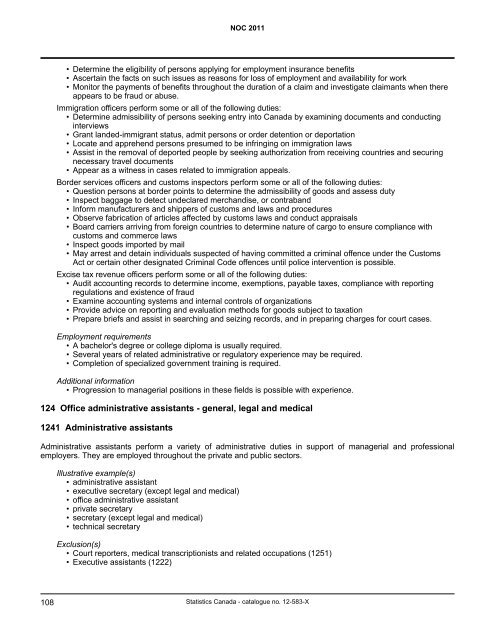 NOC 2011

• Determine the eligibility of persons applying for employment insurance benefits
• Ascertain the facts on such issues as reasons for loss of employment and availability for work
• Monitor the payments of benefits throughout the duration of a claim and investigate claimants when there appears to be fraud or abuse.

Immigration officers perform some or all of the following duties:
• Determine admissibility of persons seeking entry into Canada by examining documents and conducting interviews
• Grant landed-immigrant status, admit persons or order detention or deportation
• Locate and apprehend persons presumed to be infringing on immigration laws
• Assist in the removal of deported people by seeking authorization from receiving countries and securing necessary travel documents
• Appear as a witness in cases related to immigration appeals.

Border services officers and customs inspectors perform some or all of the following duties:
• Question persons at border points to determine the admissibility of goods and assess duty
• Inspect baggage to detect undeclared merchandise, or contraband
• Inform manufacturers and shippers of customs and laws and procedures
• Observe fabrication of articles affected by customs laws and conduct appraisals
• Board carriers arriving from foreign countries to determine nature of cargo to ensure compliance with customs and commerce laws
• Inspect goods imported by mail
• May arrest and detain individuals suspected of having committed a criminal offence under the Customs Act or certain other designated Criminal Code offences until police intervention is possible.

Excise tax revenue officers perform some or all of the following duties:
• Audit accounting records to determine income, exemptions, payable taxes, compliance with reporting regulations and existence of fraud
• Examine accounting systems and internal controls of organizations
• Provide advice on reporting and evaluation methods for goods subject to taxation
• Prepare briefs and assist in searching and seizing records, and in preparing charges for court cases.

Employment requirements
• A bachelor's degree or college diploma is usually required.
• Several years of related administrative or regulatory experience may be required.
• Completion of specialized government training is required.

Additional information
• Progression to managerial positions in these fields is possible with experience.

124 Office administrative assistants - general, legal and medical

1241 Administrative assistants

Administrative assistants perform a variety of administrative duties in support of managerial and professional employers. They are employed throughout the private and public sectors.

Illustrative example(s)
• administrative assistant
• executive secretary (except legal and medical)
• office administrative assistant
• private secretary
• secretary (except legal and medical)
• technical secretary

Exclusion(s)
• Court reporters, medical transcriptionists and related occupations (1251)
• Executive assistants (1222)

108 Statistics Canada - catalogue no. 12-583-X